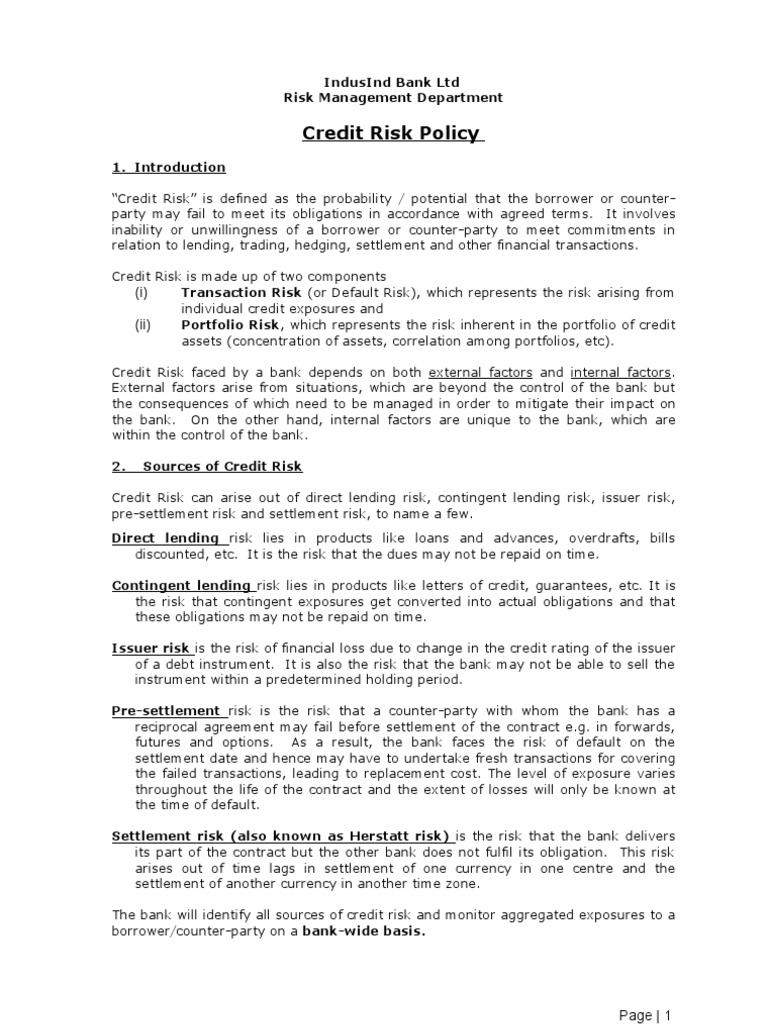 IndusInd Bank Ltd
Risk Management Department

Credit Risk Policy

1. Introduction

"Credit Risk" is defined as the probability / potential that the borrower or counter-party may fail to meet its obligations in accordance with agreed terms. It involves inability or unwillingness of a borrower or counter-party to meet commitments in relation to lending, trading, hedging, settlement and other financial transactions.

Credit Risk is made up of two components
(i) Transaction Risk (or Default Risk), which represents the risk arising from individual credit exposures and
(ii) Portfolio Risk, which represents the risk inherent in the portfolio of credit assets (concentration of assets, correlation among portfolios, etc).

Credit Risk faced by a bank depends on both external factors and internal factors. External factors arise from situations, which are beyond the control of the bank but the consequences of which need to be managed in order to mitigate their impact on the bank. On the other hand, internal factors are unique to the bank, which are within the control of the bank.

2. Sources of Credit Risk

Credit Risk can arise out of direct lending risk, contingent lending risk, issuer risk, pre-settlement risk and settlement risk, to name a few.

Direct lending risk lies in products like loans and advances, overdrafts, bills discounted, etc. It is the risk that the dues may not be repaid on time.

Contingent lending risk lies in products like letters of credit, guarantees, etc. It is the risk that contingent exposures get converted into actual obligations and that these obligations may not be repaid on time.

Issuer risk is the risk of financial loss due to change in the credit rating of the issuer of a debt instrument. It is also the risk that the bank may not be able to sell the instrument within a predetermined holding period.

Pre-settlement risk is the risk that a counter-party with whom the bank has a reciprocal agreement may fail before settlement of the contract e.g. in forwards, futures and options. As a result, the bank faces the risk of default on the settlement date and hence may have to undertake fresh transactions for covering the failed transactions, leading to replacement cost. The level of exposure varies throughout the life of the contract and the extent of losses will only be known at the time of default.

Settlement risk (also known as Herstatt risk) is the risk that the bank delivers its part of the contract but the other bank does not fulfil its obligation. This risk arises out of time lags in settlement of one currency in one centre and the settlement of another currency in another time zone.

The bank will identify all sources of credit risk and monitor aggregated exposures to a borrower/counter-party on a bank-wide basis.

Page | 1